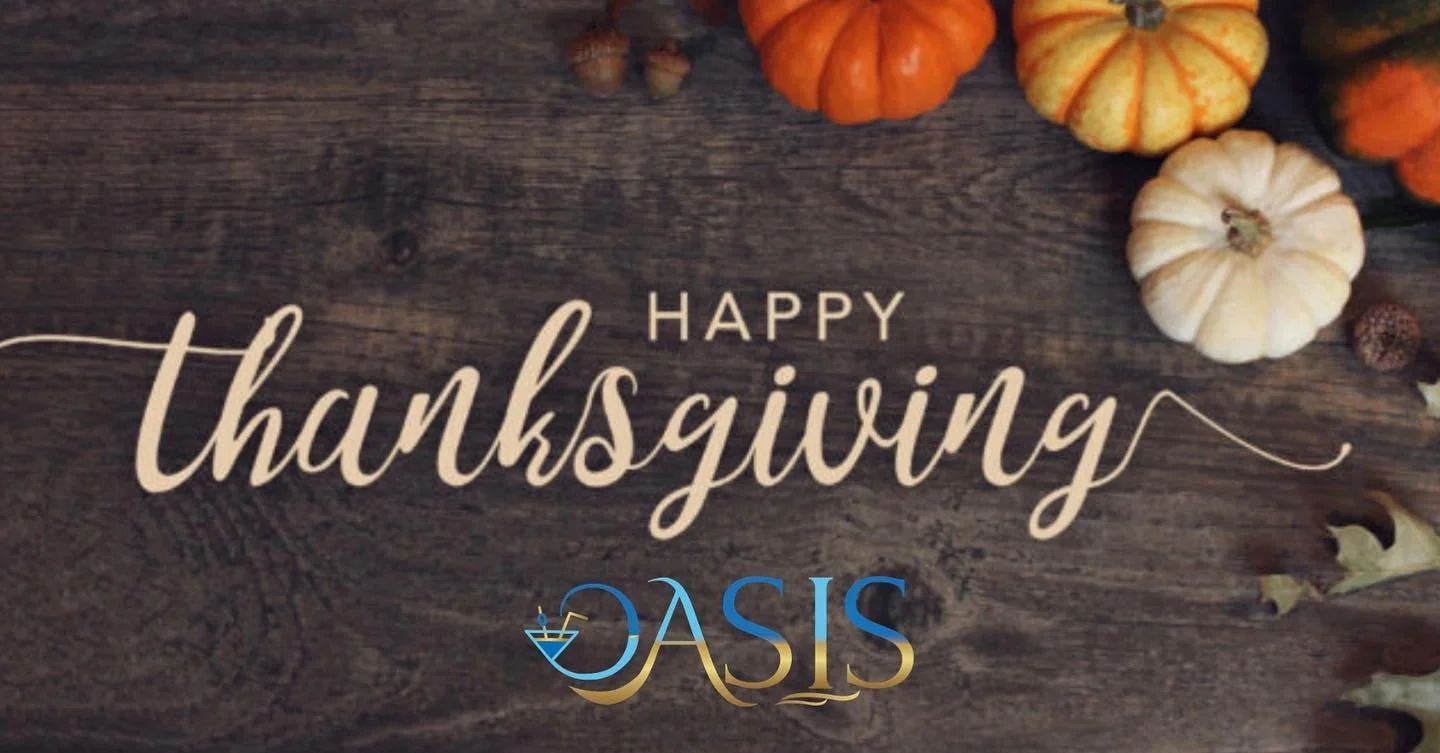 HAPPY
thanksgiving

OASIS